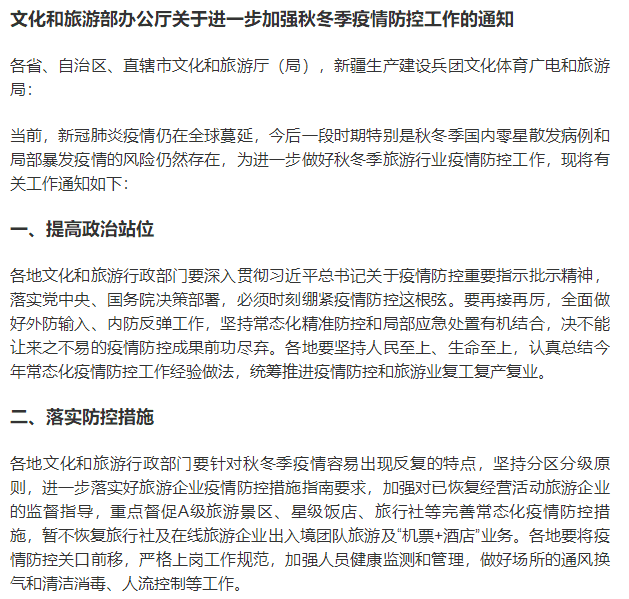 文化和旅游部办公厅关于进一步加强秋冬季疫情防控工作的通知

各省、自治区、直辖市文化和旅游厅（局），新疆生产建设兵团文化体育广电和旅游局：

当前，新冠肺炎疫情仍在全球蔓延，今后一段时期特别是秋冬季国内零星散发病例和局部暴发疫情的风险仍然存在，为进一步做好秋冬季旅游行业疫情防控工作，现将有关工作通知如下：

一、提高政治站位

各地文化和旅游行政部门要深入贯彻习近平总书记关于疫情防控重要指示批示精神，落实党中央、国务院决策部署，必须时刻绷紧疫情防控这根弦。要再接再厉，全面做好外防输入、内防反弹工作，坚持常态化精准防控和局部应急处置有机结合，决不能让来之不易的疫情防控成果前功尽弃。各地要坚持人民至上、生命至上，认真总结今年常态化疫情防控工作经验做法，统筹推进疫情防控和旅游业复工复产复业。

二、落实防控措施

各地文化和旅游行政部门要针对秋冬季疫情容易出现反复的特点，坚持分区分级原则，进一步落实好旅游企业疫情防控措施指南要求，加强对已恢复经营活动旅游企业的监督指导，重点督促A级旅游景区、星级饭店、旅行社等完善常态化疫情防控措施，暂不恢复旅行社及在线旅游企业出入境团队旅游及“机票+酒店”业务。各地要将疫情防控关口前移，严格上岗工作规范，加强人员健康监测和管理，做好场所的通风换气和清洁消毒、人流控制等工作。